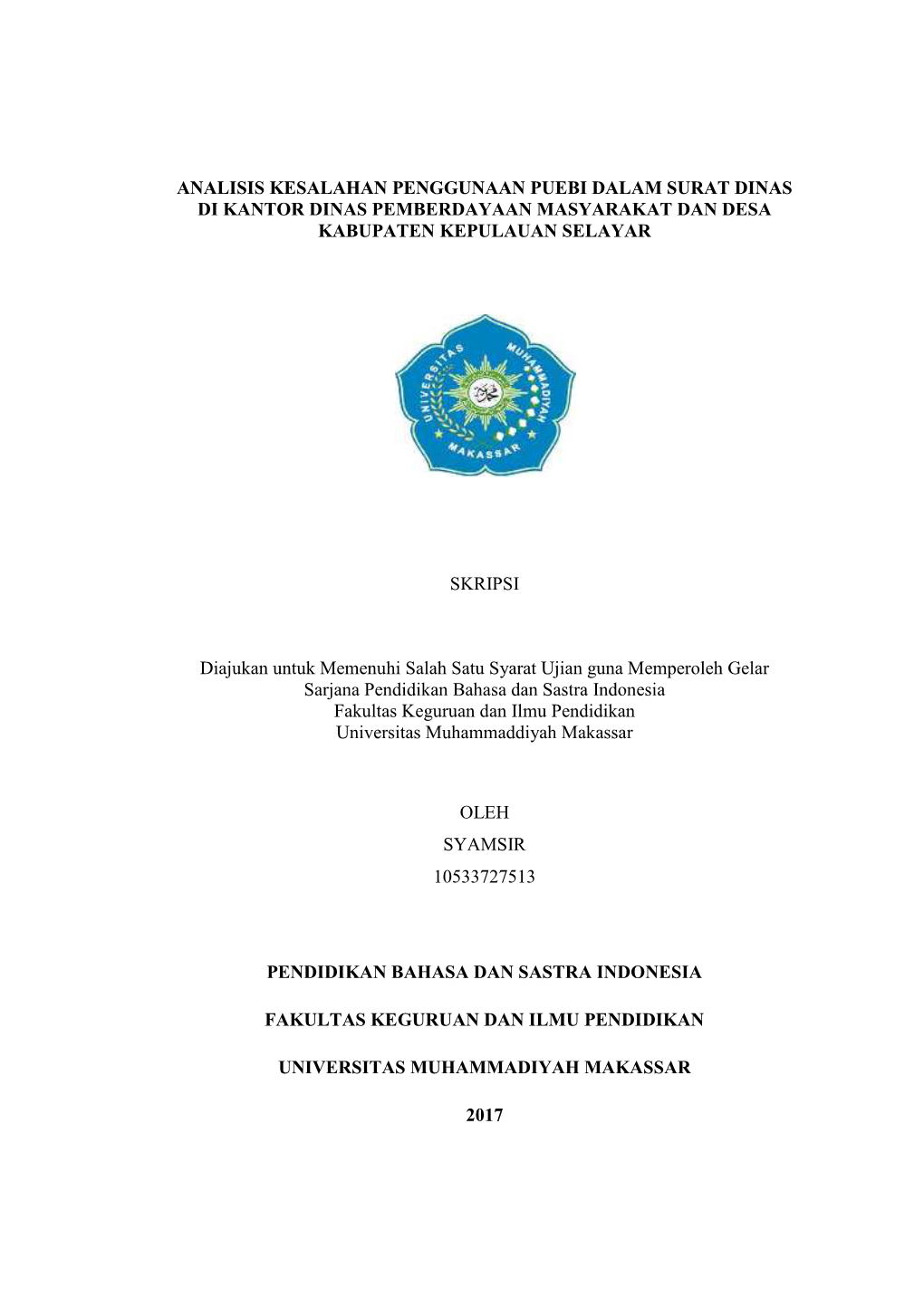 ANALISIS KESALAHAN PENGGUNAAN PUEBI DALAM SURAT DINAS DI KANTOR DINAS PEMBERDAYAAN MASYARAKAT DAN DESA KABUPATEN KEPULAUAN SELAYAR

UNIVERSITAS MUHAMMADIYAH MAKASSAR

SKRIPSI

Diajukan untuk Memenuhi Salah Satu Syarat Ujian guna Memperoleh Gelar Sarjana Pendidikan Bahasa dan Sastra Indonesia Fakultas Keguruan dan Ilmu Pendidikan Universitas Muhammaddiyah Makassar

OLEH
SYAMSIR
10533727513

PENDIDIKAN BAHASA DAN SASTRA INDONESIA

FAKULTAS KEGURUAN DAN ILMU PENDIDIKAN

UNIVERSITAS MUHAMMADIYAH MAKASSAR

2017